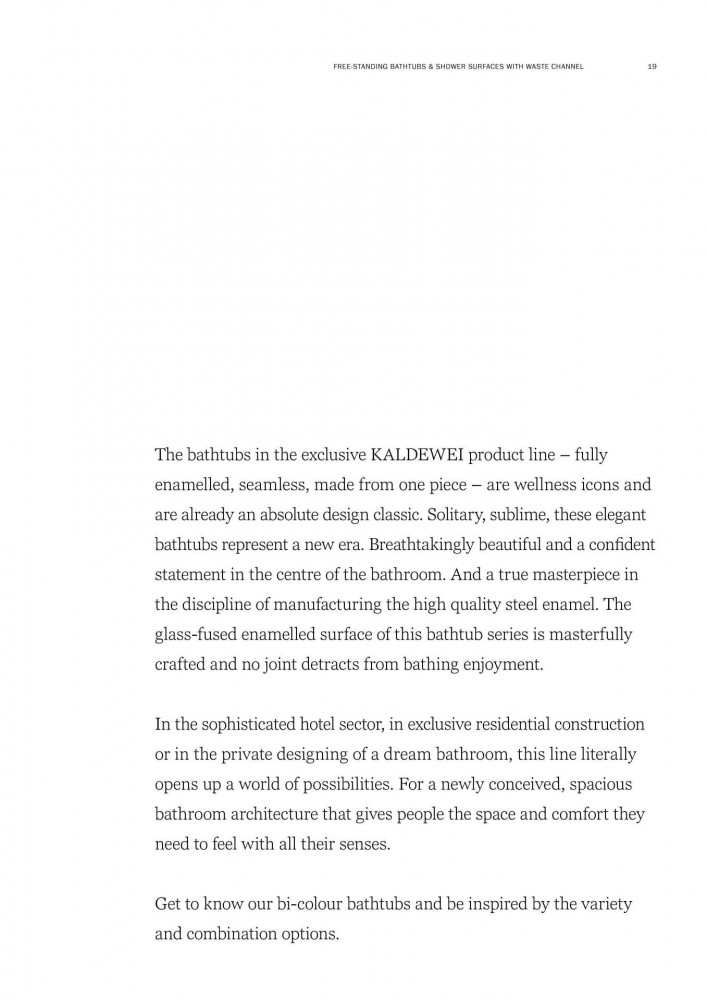 FREE-STANDING BATHTUBS & SHOWER SURFACES WITH WASTE CHANNEL 19

The bathtubs in the exclusive KALDEWEI product line – fully enamelled, seamless, made from one piece – are wellness icons and are already an absolute design classic. Solitary, sublime, these elegant bathtubs represent a new era. Breathtakingly beautiful and a confident statement in the centre of the bathroom. And a true masterpiece in the discipline of manufacturing the high quality steel enamel. The glass-fused enamelled surface of this bathtub series is masterfully crafted and no joint detracts from bathing enjoyment.

In the sophisticated hotel sector, in exclusive residential construction or in the private designing of a dream bathroom, this line literally opens up a world of possibilities. For a newly conceived, spacious bathroom architecture that gives people the space and comfort they need to feel with all their senses.

Get to know our bi-colour bathtubs and be inspired by the variety and combination options.